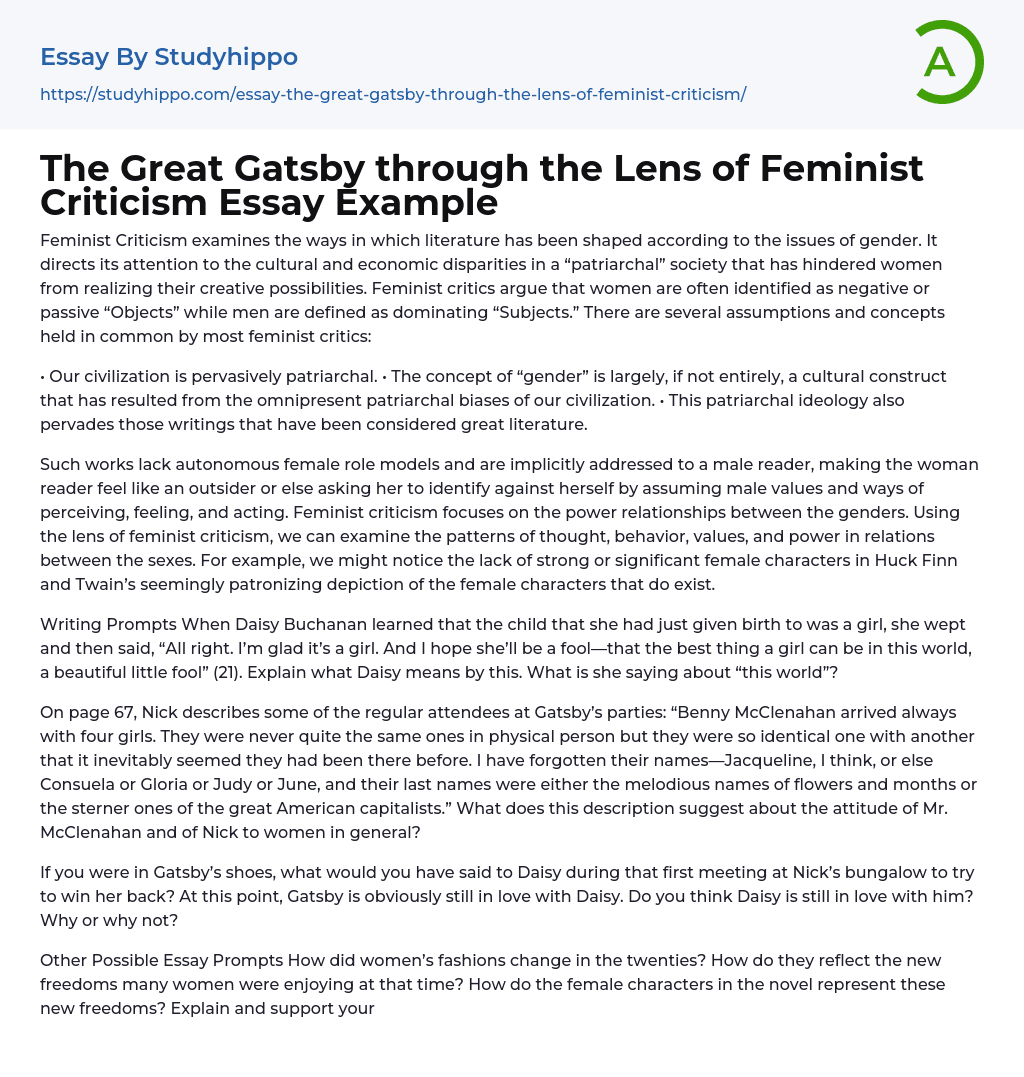 Essay By Studyhippo
https://studyhippo.com/essay-the-great-gatsby-through-the-lens-of-feminist-criticism/

A

The Great Gatsby through the Lens of Feminist Criticism Essay Example

Feminist Criticism examines the ways in which literature has been shaped according to the issues of gender. It directs its attention to the cultural and economic disparities in a “patriarchal” society that has hindered women from realizing their creative possibilities. Feminist critics argue that women are often identified as negative or passive “Objects” while men are defined as dominating “Subjects.” There are several assumptions and concepts held in common by most feminist critics:

• Our civilization is pervasively patriarchal. • The concept of “gender” is largely, if not entirely, a cultural construct that has resulted from the omnipresent patriarchal biases of our civilization. • This patriarchal ideology also pervades those writings that have been considered great literature.

Such works lack autonomous female role models and are implicitly addressed to a male reader, making the woman reader feel like an outsider or else asking her to identify against herself by assuming male values and ways of perceiving, feeling, and acting. Feminist criticism focuses on the power relationships between the genders. Using the lens of feminist criticism, we can examine the patterns of thought, behavior, values, and power in relations between the sexes. For example, we might notice the lack of strong or significant female characters in Huck Finn and Twain’s seemingly patronizing depiction of the female characters that do exist.

Writing Prompts When Daisy Buchanan learned that the child that she had just given birth to was a girl, she wept and then said, “All right. I’m glad it’s a girl. And I hope she’ll be a fool—that the best thing a girl can be in this world, a beautiful little fool” (21). Explain what Daisy means by this. What is she saying about “this world”?

On page 67, Nick describes some of the regular attendees at Gatsby’s parties: “Benny McClenahan arrived always with four girls. They were never quite the same ones in physical person but they were so identical one with another that it inevitably seemed they had been there before. I have forgotten their names—Jacqueline, I think, or else Consuela or Gloria or Judy or June, and their last names were either the melodious names of flowers and months or the sterner ones of the great American capitalists.” What does this description suggest about the attitude of Mr. McClenahan and of Nick to women in general?

If you were in Gatsby’s shoes, what would you have said to Daisy during that first meeting at Nick’s bungalow to try to win her back? At this point, Gatsby is obviously still in love with Daisy. Do you think Daisy is still in love with him? Why or why not?

Other Possible Essay Prompts How did women’s fashions change in the twenties? How do they reflect the new freedoms many women were enjoying at that time? How do the female characters in the novel represent these new freedoms? Explain and support your